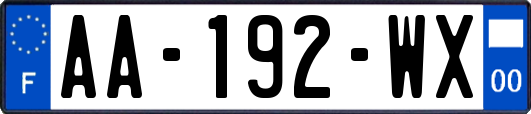 F
AA-192-WX
00